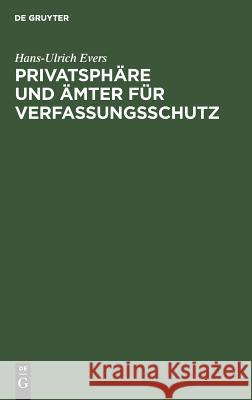 DE GRUYTER

Hans-Ulrich Evers

PRIVATSPHÄRE UND ÄMTER FÜR VERFASSUNGSSCHUTZ

DE G

Kraina Książek